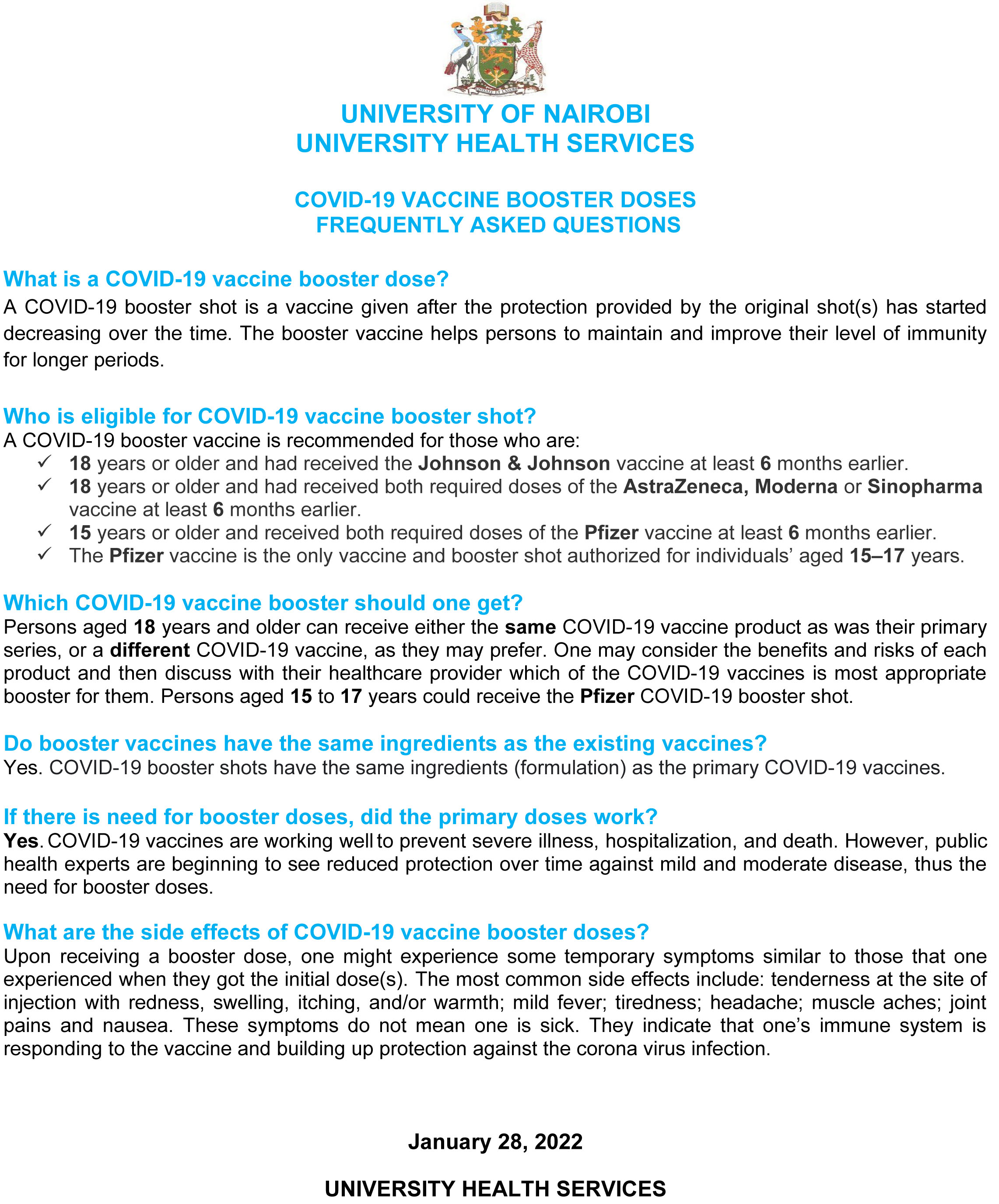 UNIVERSITY OF NAIROBI
UNIVERSITY HEALTH SERVICES

COVID-19 VACCINE BOOSTER DOSES
FREQUENTLY ASKED QUESTIONS

What is a COVID-19 vaccine booster dose?
A COVID-19 booster shot is a vaccine given after the protection provided by the original shot(s) has started decreasing over the time. The booster vaccine helps persons to maintain and improve their level of immunity for longer periods.

Who is eligible for COVID-19 vaccine booster shot?
A COVID-19 booster vaccine is recommended for those who are:
✓ 18 years or older and had received the Johnson & Johnson vaccine at least 6 months earlier.
✓ 18 years or older and had received both required doses of the AstraZeneca, Moderna or Sinopharma vaccine at least 6 months earlier.
✓ 15 years or older and received both required doses of the Pfizer vaccine at least 6 months earlier.
✓ The Pfizer vaccine is the only vaccine and booster shot authorized for individuals' aged 15–17 years.

Which COVID-19 vaccine booster should one get?
Persons aged 18 years and older can receive either the same COVID-19 vaccine product as was their primary series, or a different COVID-19 vaccine, as they may prefer. One may consider the benefits and risks of each product and then discuss with their healthcare provider which of the COVID-19 vaccines is most appropriate booster for them. Persons aged 15 to 17 years could receive the Pfizer COVID-19 booster shot.

Do booster vaccines have the same ingredients as the existing vaccines?
Yes. COVID-19 booster shots have the same ingredients (formulation) as the primary COVID-19 vaccines.

If there is need for booster doses, did the primary doses work?
Yes. COVID-19 vaccines are working well to prevent severe illness, hospitalization, and death. However, public health experts are beginning to see reduced protection over time against mild and moderate disease, thus the need for booster doses.

What are the side effects of COVID-19 vaccine booster doses?
Upon receiving a booster dose, one might experience some temporary symptoms similar to those that one experienced when they got the initial dose(s). The most common side effects include: tenderness at the site of injection with redness, swelling, itching, and/or warmth; mild fever; tiredness; headache; muscle aches; joint pains and nausea. These symptoms do not mean one is sick. They indicate that one's immune system is responding to the vaccine and building up protection against the corona virus infection.

January 28, 2022

UNIVERSITY HEALTH SERVICES